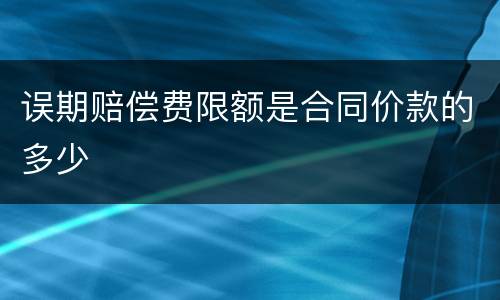 误期赔偿费限额是合同价款的多少